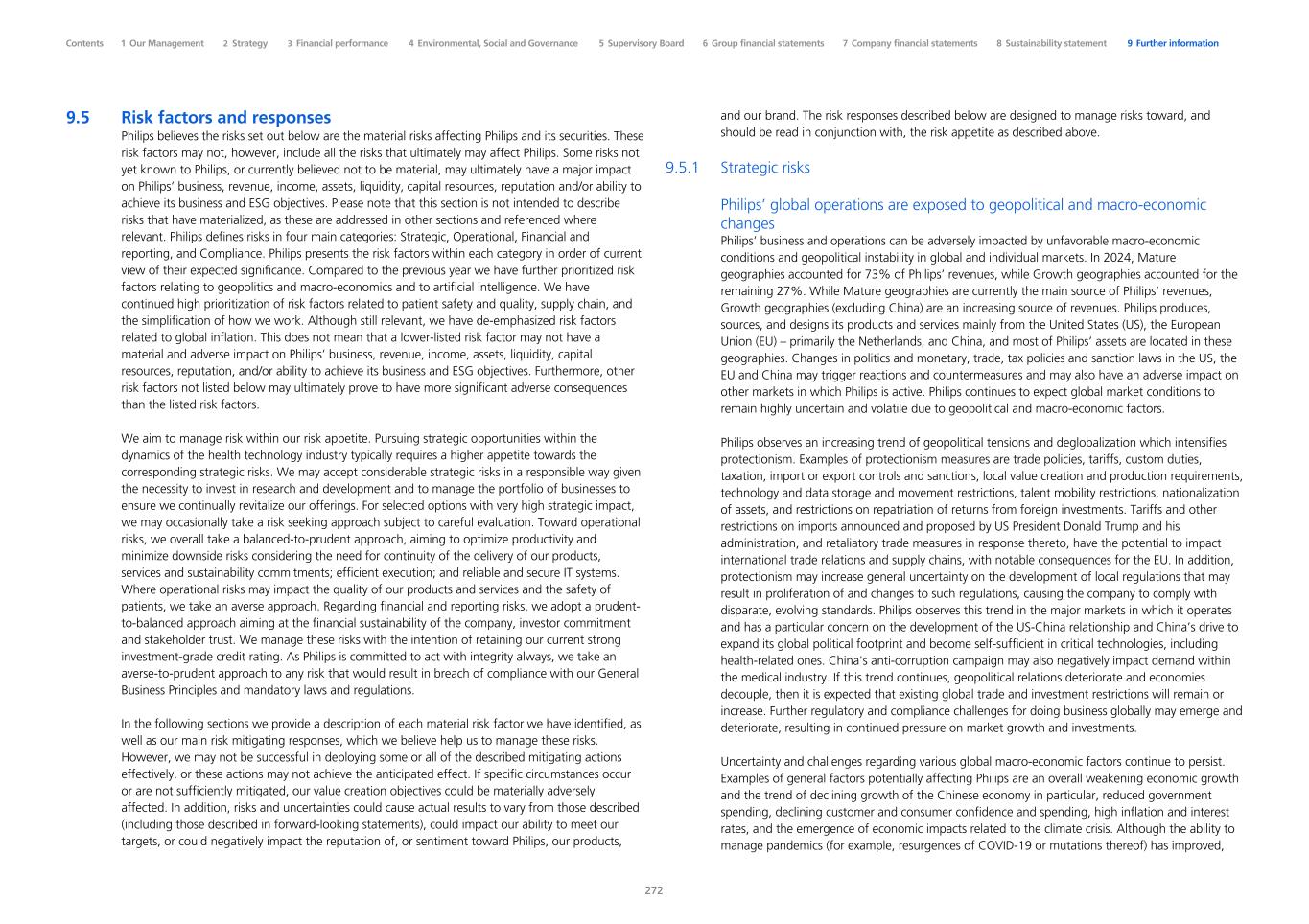 Contents 1 Our Management 2 Strategy 3 Financial performance 4 Environmental, Social and Governance 5 Supervisory Board 6 Group financial statements 7 Company financial statements 8 Sustainability statement 9 Further information

9.5 Risk factors and responses

Philips believes the risks set out below are the material risks affecting Philips and its securities. These risk factors may not, however, include all the risks that ultimately may affect Philips. Some risks not yet known to Philips, or currently believed not to be material, may ultimately have a major impact on Philips' business, revenue, income, assets, liquidity, capital resources, reputation and/or ability to achieve its business and ESG objectives. Please note that this section is not intended to describe risks that have materialized, as these are addressed in other sections and referenced where relevant. Philips defines risks in four main categories: Strategic, Operational, Financial and reporting, and Compliance. Philips presents the risk factors within each category in order of current view of their expected significance. Compared to the previous year we have further prioritized risk factors relating to geopolitics and macro-economics and to artificial intelligence. We have continued high prioritization of risk factors related to patient safety and quality, supply chain, and the simplification of how we work. Although still relevant, we have de-emphasized risk factors related to global inflation. This does not mean that a lower-listed risk factor may not have a material and adverse impact on Philips' business, revenue, income, assets, liquidity, capital resources, reputation, and/or ability to achieve its business and ESG objectives. Furthermore, other risk factors not listed below may ultimately prove to have more significant adverse consequences than the listed risk factors.

We aim to manage risk within our risk appetite. Pursuing strategic opportunities within the dynamics of the health technology industry typically requires a higher appetite towards the corresponding strategic risks. We may accept considerable strategic risks in a responsible way given the necessity to invest in research and development and to manage the portfolio of businesses to ensure we continually revitalize our offerings. For selected options with very high strategic impact, we may occasionally take a risk seeking approach subject to careful evaluation. Toward operational risks, we overall take a balanced-to-prudent approach, aiming to optimize productivity and minimize downside risks considering the need for continuity of the delivery of our products, services and sustainability commitments; efficient execution; and reliable and secure IT systems. Where operational risks may impact the quality of our products and services and the safety of patients, we take an averse approach. Regarding financial and reporting risks, we adopt a prudent-to-balanced approach aiming at the financial sustainability of the company, investor commitment and stakeholder trust. We manage these risks with the intention of retaining our current strong investment-grade credit rating. As Philips is committed to act with integrity always, we take an averse-to-prudent approach to any risk that would result in breach of compliance with our General Business Principles and mandatory laws and regulations.

In the following sections we provide a description of each material risk factor we have identified, as well as our main risk mitigating responses, which we believe help us to manage these risks. However, we may not be successful in deploying some or all of the described mitigating actions effectively, or these actions may not achieve the anticipated effect. If specific circumstances occur or are not sufficiently mitigated, our value creation objectives could be materially adversely affected. In addition, risks and uncertainties could cause actual results to vary from those described (including those described in forward-looking statements), could impact our ability to meet our targets, or could negatively impact the reputation of, or sentiment toward Philips, our products, and our brand. The risk responses described below are designed to manage risks toward, and should be read in conjunction with, the risk appetite as described above.

9.5.1 Strategic risks

Philips' global operations are exposed to geopolitical and macro-economic changes

Philips' business and operations can be adversely impacted by unfavorable macro-economic conditions and geopolitical instability in global and individual markets. In 2024, Mature geographies accounted for 73% of Philips' revenues, while Growth geographies accounted for the remaining 27%. While Mature geographies are currently the main source of Philips' revenues, Growth geographies (excluding China) are an increasing source of revenues. Philips produces, sources, and designs its products and services mainly from the United States (US), the European Union (EU) – primarily the Netherlands, and China, and most of Philips' assets are located in these geographies. Changes in politics and monetary, trade, tax policies and sanction laws in the US, the EU and China may trigger reactions and countermeasures and may also have an adverse impact on other markets in which Philips is active. Philips continues to expect global market conditions to remain highly uncertain and volatile due to geopolitical and macro-economic factors.

Philips observes an increasing trend of geopolitical tensions and deglobalization which intensifies protectionism. Examples of protectionism measures are trade policies, tariffs, custom duties, taxation, import or export controls and sanctions, local value creation and production requirements, technology and data storage and movement restrictions, talent mobility restrictions, nationalization of assets, and restrictions on repatriation of returns from foreign investments. Tariffs and other restrictions on imports announced and proposed by US President Donald Trump and his administration, and retaliatory trade measures in response thereto, have the potential to impact international trade relations and supply chains, with notable consequences for the EU. In addition, protectionism may increase general uncertainty on the development of local regulations that may result in proliferation of and changes to such regulations, causing the company to comply with disparate, evolving standards. Philips observes this trend in the major markets in which it operates and has a particular concern on the development of the US-China relationship and China's drive to expand its global political footprint and become self-sufficient in critical technologies, including health-related ones. China's anti-corruption campaign may also negatively impact demand within the medical industry. If this trend continues, geopolitical relations deteriorate and economies decouple, then it is expected that existing global trade and investment restrictions will remain or increase. Further regulatory and compliance challenges for doing business globally may emerge and deteriorate, resulting in continued pressure on market growth and investments.

Uncertainty and challenges regarding various global macro-economic factors continue to persist. Examples of general factors potentially affecting Philips are an overall weakening economic growth and the trend of declining growth of the Chinese economy in particular, reduced government spending, declining customer and consumer confidence and spending, high inflation and interest rates, and the emergence of economic impacts related to the climate crisis. Although the ability to manage pandemics (for example, resurgences of COVID-19 or mutations thereof) has improved,

272